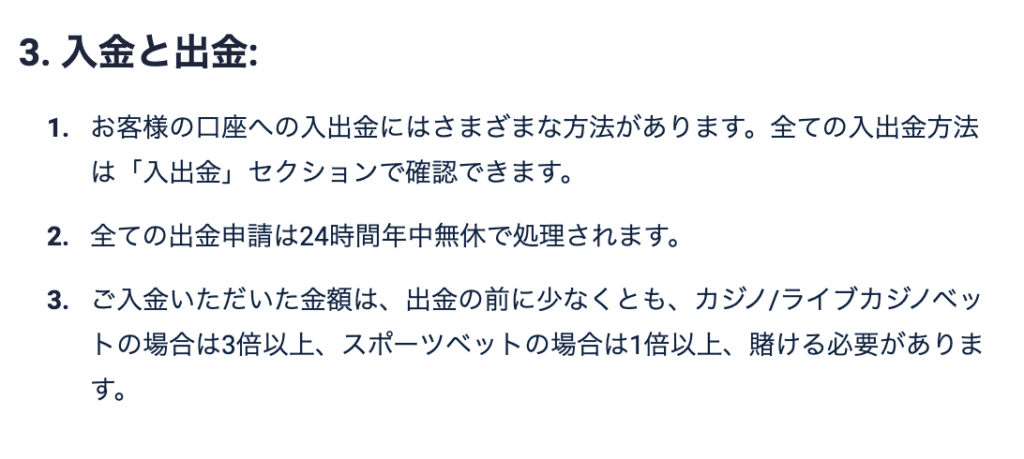 3. 入金と出金:

1. お客様の口座への入出金にはさまざまな方法があります。全ての入出金方法は「入出金」セクションで確認できます。

2. 全ての出金申請は24時間年中無休で処理されます。

3. ご入金いただいた金額は、出金の前に少なくとも、カジノ/ライブカジノベットの場合は3倍以上、スポーツベットの場合は1倍以上、賭ける必要があります。